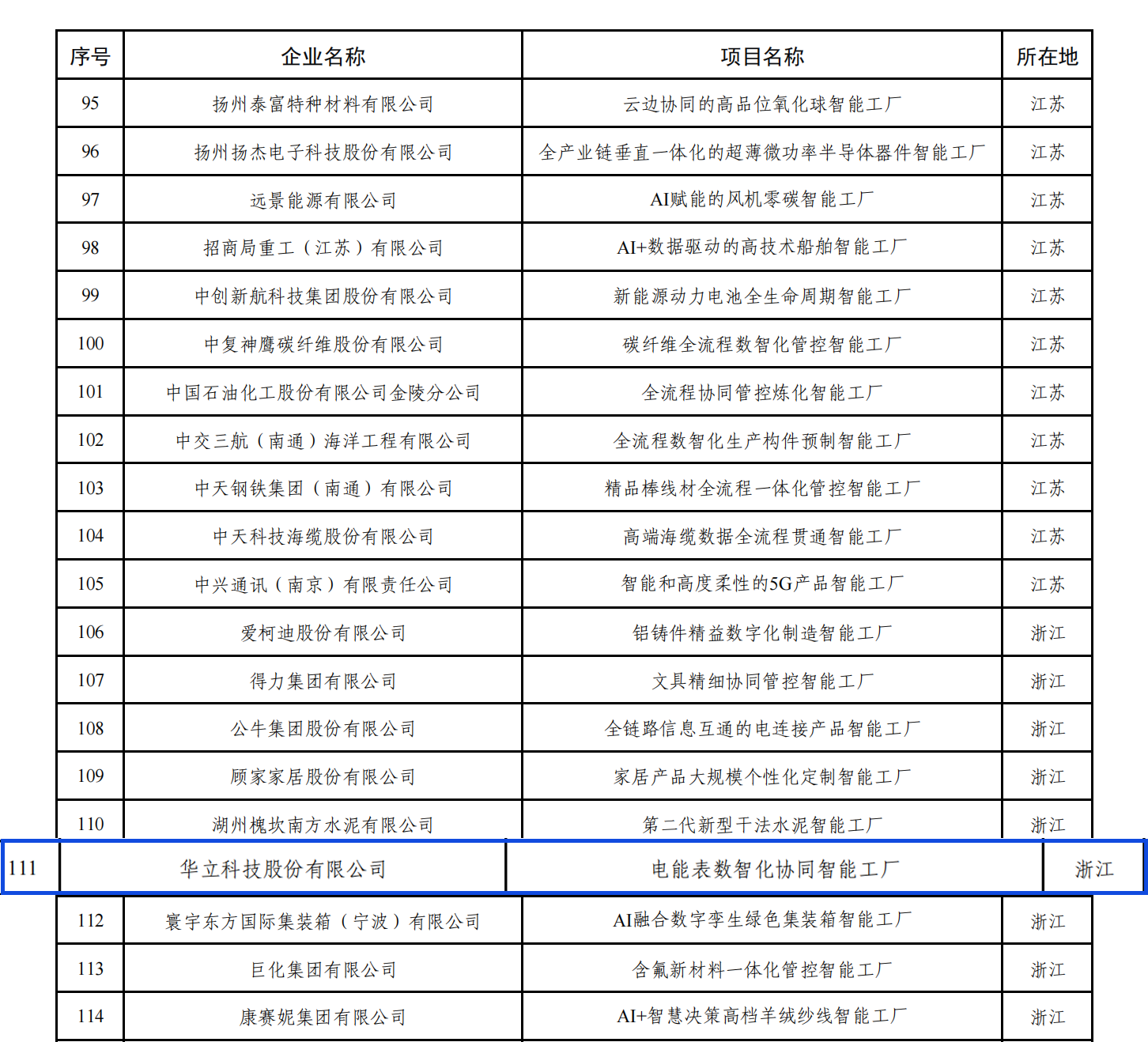 | 序号 | 企业名称 | 项目名称 | 所在地 |
|---|---|---|---|
| 95 | 扬州泰富特种材料有限公司 | 云边协同的高品位氧化球智能工厂 | 江苏 |
| 96 | 扬州扬杰电子科技股份有限公司 | 全产业链垂直一体化的超薄微功率半导体器件智能工厂 | 江苏 |
| 97 | 远景能源有限公司 | AI赋能的风机零碳智能工厂 | 江苏 |
| 98 | 招商局重工（江苏）有限公司 | AI+数据驱动的高技术船舶智能工厂 | 江苏 |
| 99 | 中创新航科技集团股份有限公司 | 新能源动力电池全生命周期智能工厂 | 江苏 |
| 100 | 中复神鹰碳纤维股份有限公司 | 碳纤维全流程数智化管控智能工厂 | 江苏 |
| 101 | 中国石油化工股份有限公司金陵分公司 | 全流程协同管控炼化智能工厂 | 江苏 |
| 102 | 中交三航（南通）海洋工程有限公司 | 全流程数智化生产构件预制智能工厂 | 江苏 |
| 103 | 中天钢铁集团（南通）有限公司 | 精品棒线材全流程一体化管控智能工厂 | 江苏 |
| 104 | 中天科技海缆股份有限公司 | 高端海缆数据全流程贯通智能工厂 | 江苏 |
| 105 | 中兴通讯（南京）有限责任公司 | 智能和高度柔性的5G产品智能工厂 | 江苏 |
| 106 | 爱柯迪股份有限公司 | 铝铸件精益数字化制造智能工厂 | 浙江 |
| 107 | 得力集团有限公司 | 文具精细协同管控智能工厂 | 浙江 |
| 108 | 公牛集团股份有限公司 | 全链路信息互通的电连接产品智能工厂 | 浙江 |
| 109 | 顾家家居股份有限公司 | 家居产品大规模个性化定制智能工厂 | 浙江 |
| 110 | 湖州槐坎南方水泥有限公司 | 第二代新型干法水泥智能工厂 | 浙江 |
| 111 | 华立科技股份有限公司 | 电能表数智化协同智能工厂 | 浙江 |
| 112 | 寰宇东方国际集装箱（宁波）有限公司 | AI融合数字孪生绿色集装箱智能工厂 | 浙江 |
| 113 | 巨化集团有限公司 | 含氟新材料一体化管控智能工厂 | 浙江 |
| 114 | 康赛妮集团有限公司 | AI+智慧决策高档羊绒纱线智能工厂 | 浙江 |